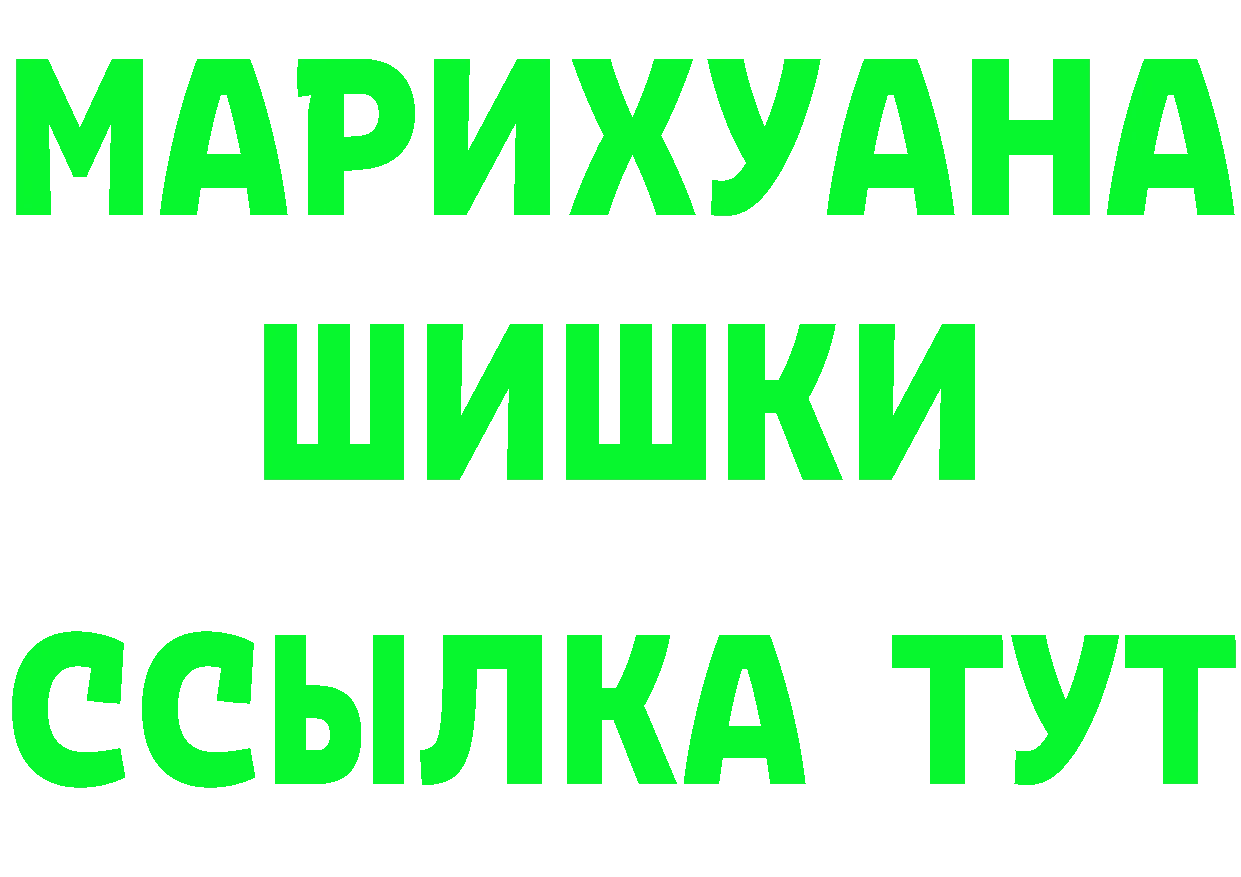 МАРИХУАНА
ШИШКИ
ССЫЛКА ТУТ